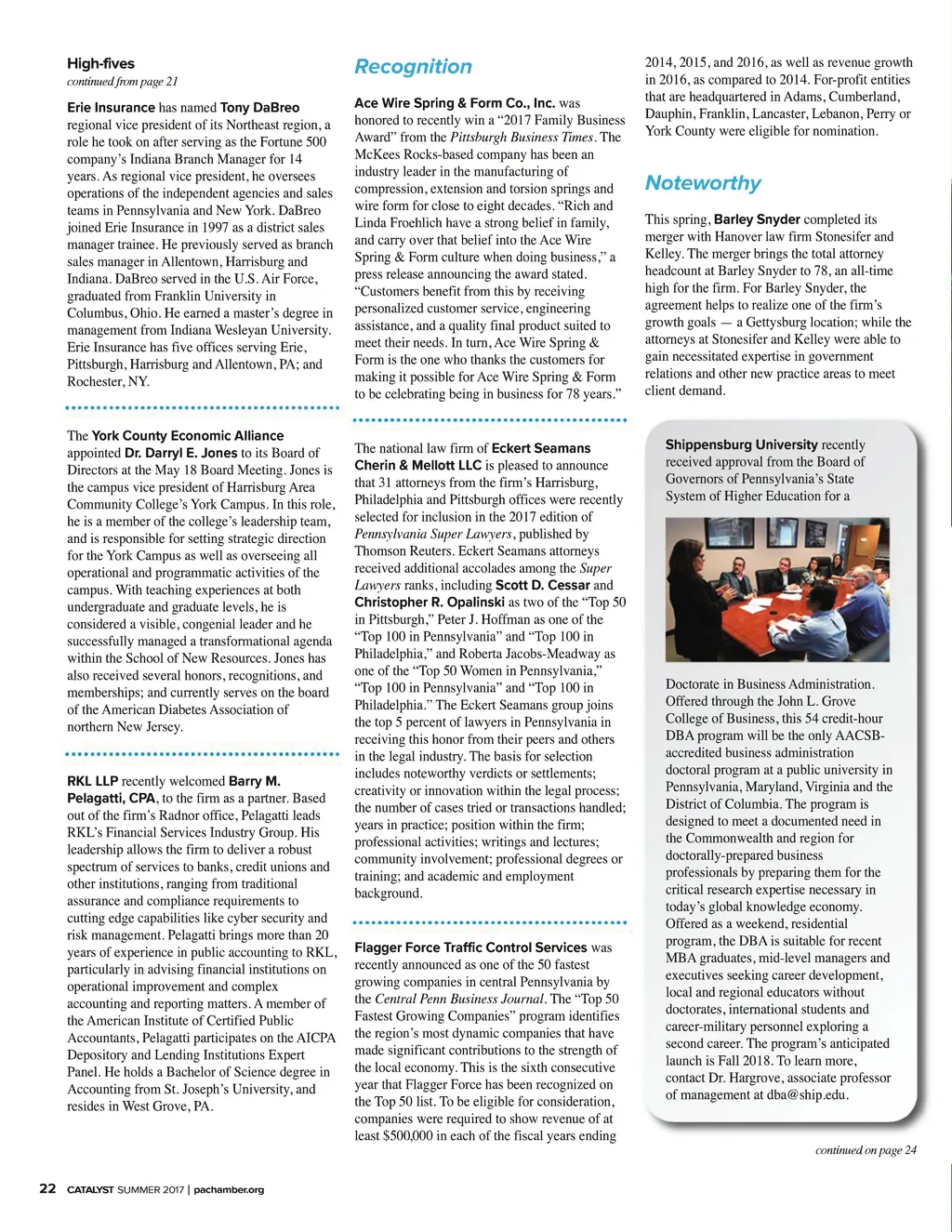 High-fives
continued from page 21

Erie Insurance has named Tony DaBreo regional vice president of its Northeast region, a role he took on after serving as the Fortune 500 company's Indiana Branch Manager for 14 years. As regional vice president, he oversees operations of the independent agencies and sales teams in Pennsylvania and New York. DaBreo joined Erie Insurance in 1997 as a district sales manager trainee. He previously served as branch sales manager in Allentown, Harrisburg and Indiana. DaBreo served in the U.S. Air Force, graduated from Franklin University in Columbus, Ohio. He earned a master's degree in management from Indiana Wesleyan University. Erie Insurance has five offices serving Erie, Pittsburgh, Harrisburg and Allentown, PA; and Rochester, NY.

The York County Economic Alliance appointed Dr. Darryl E. Jones to its Board of Directors at the May 18 Board Meeting. Jones is the campus vice president of Harrisburg Area Community College's York Campus. In this role, he is a member of the college's leadership team, and is responsible for setting strategic direction for the York Campus as well as overseeing all operational and programmatic activities of the campus. With teaching experiences at both undergraduate and graduate levels, he is considered a visible, congenial leader and he successfully managed a transformational agenda within the School of New Resources. Jones has also received several honors, recognitions, and memberships; and currently serves on the board of the American Diabetes Association of northern New Jersey.

RKL LLP recently welcomed Barry M. Pelagatti, CPA, to the firm as a partner. Based out of the firm's Radnor office, Pelagatti leads RKL's Financial Services Industry Group. His leadership allows the firm to deliver a robust spectrum of services to banks, credit unions and other institutions, ranging from traditional assurance and compliance requirements to cutting edge capabilities like cyber security and risk management. Pelagatti brings more than 20 years of experience in public accounting to RKL, particularly in advising financial institutions on operational improvement and complex accounting and reporting matters. A member of the American Institute of Certified Public Accountants, Pelagatti participates on the AICPA Depository and Lending Institutions Expert Panel. He holds a Bachelor of Science degree in Accounting from St. Joseph's University, and resides in West Grove, PA.

Recognition

Ace Wire Spring & Form Co., Inc. was honored to recently win a "2017 Family Business Award" from the Pittsburgh Business Times. The McKees Rocks-based company has been an industry leader in the manufacturing of compression, extension and torsion springs and wire form for close to eight decades. "Rich and Linda Froehlich have a strong belief in family, and carry over that belief into the Ace Wire Spring & Form culture when doing business," a press release announcing the award stated. "Customers benefit from this by receiving personalized customer service, engineering assistance, and a quality final product suited to meet their needs. In turn, Ace Wire Spring & Form is the one who thanks the customers for making it possible for Ace Wire Spring & Form to be celebrating being in business for 78 years."

The national law firm of Eckert Seamans Cherin & Mellott LLC is pleased to announce that 31 attorneys from the firm's Harrisburg, Philadelphia and Pittsburgh offices were recently selected for inclusion in the 2017 edition of Pennsylvania Super Lawyers, published by Thomson Reuters. Eckert Seamans attorneys received additional accolades among the Super Lawyers ranks, including Scott D. Cessar and Christopher R. Opalinski as two of the "Top 50 in Pittsburgh," Peter J. Hoffman as one of the "Top 100 in Pennsylvania" and "Top 100 in Philadelphia," and Roberta Jacobs-Meadway as one of the "Top 50 Women in Pennsylvania," "Top 100 in Pennsylvania" and "Top 100 in Philadelphia." The Eckert Seamans group joins the top 5 percent of lawyers in Pennsylvania in receiving this honor from their peers and others in the legal industry. The basis for selection includes noteworthy verdicts or settlements; creativity or innovation within the legal process; the number of cases tried or transactions handled; years in practice; position within the firm; professional activities; writings and lectures; community involvement; professional degrees or training; and academic and employment background.

Flagger Force Traffic Control Services was recently announced as one of the 50 fastest growing companies in central Pennsylvania by the Central Penn Business Journal. The "Top 50 Fastest Growing Companies" program identifies the region's most dynamic companies that have made significant contributions to the strength of the local economy. This is the sixth consecutive year that Flagger Force has been recognized on the Top 50 list. To be eligible for consideration, companies were required to show revenue of at least $500,000 in each of the fiscal years ending 2014, 2015, and 2016, as well as revenue growth in 2016, as compared to 2014. For-profit entities that are headquartered in Adams, Cumberland, Dauphin, Franklin, Lancaster, Lebanon, Perry or York County were eligible for nomination.

Noteworthy

This spring, Barley Snyder completed its merger with Hanover law firm Stonesifer and Kelley. The merger brings the total attorney headcount at Barley Snyder to 78, an all-time high for the firm. For Barley Snyder, the agreement helps to realize one of the firm's growth goals — a Gettysburg location; while the attorneys at Stonesifer and Kelley were able to gain necessitated expertise in government relations and other new practice areas to meet client demand.

Shippensburg University recently received approval from the Board of Governors of Pennsylvania's State System of Higher Education for a Doctorate in Business Administration. Offered through the John L. Grove College of Business, this 54 credit-hour DBA program will be the only AACSB-accredited business administration doctoral program at a public university in Pennsylvania, Maryland, Virginia and the District of Columbia. The program is designed to meet a documented need in the Commonwealth and region for doctorally-prepared business professionals by preparing them for the critical research expertise necessary in today's global knowledge economy. Offered as a weekend, residential program, the DBA is suitable for recent MBA graduates, mid-level managers and executives seeking career development, local and regional educators without doctorates, international students and career-military personnel exploring a second career. The program's anticipated launch is Fall 2018. To learn more, contact Dr. Hargrove, associate professor of management at dba@ship.edu.

continued on page 24

22 CATALYST SUMMER 2017 | pachamber.org